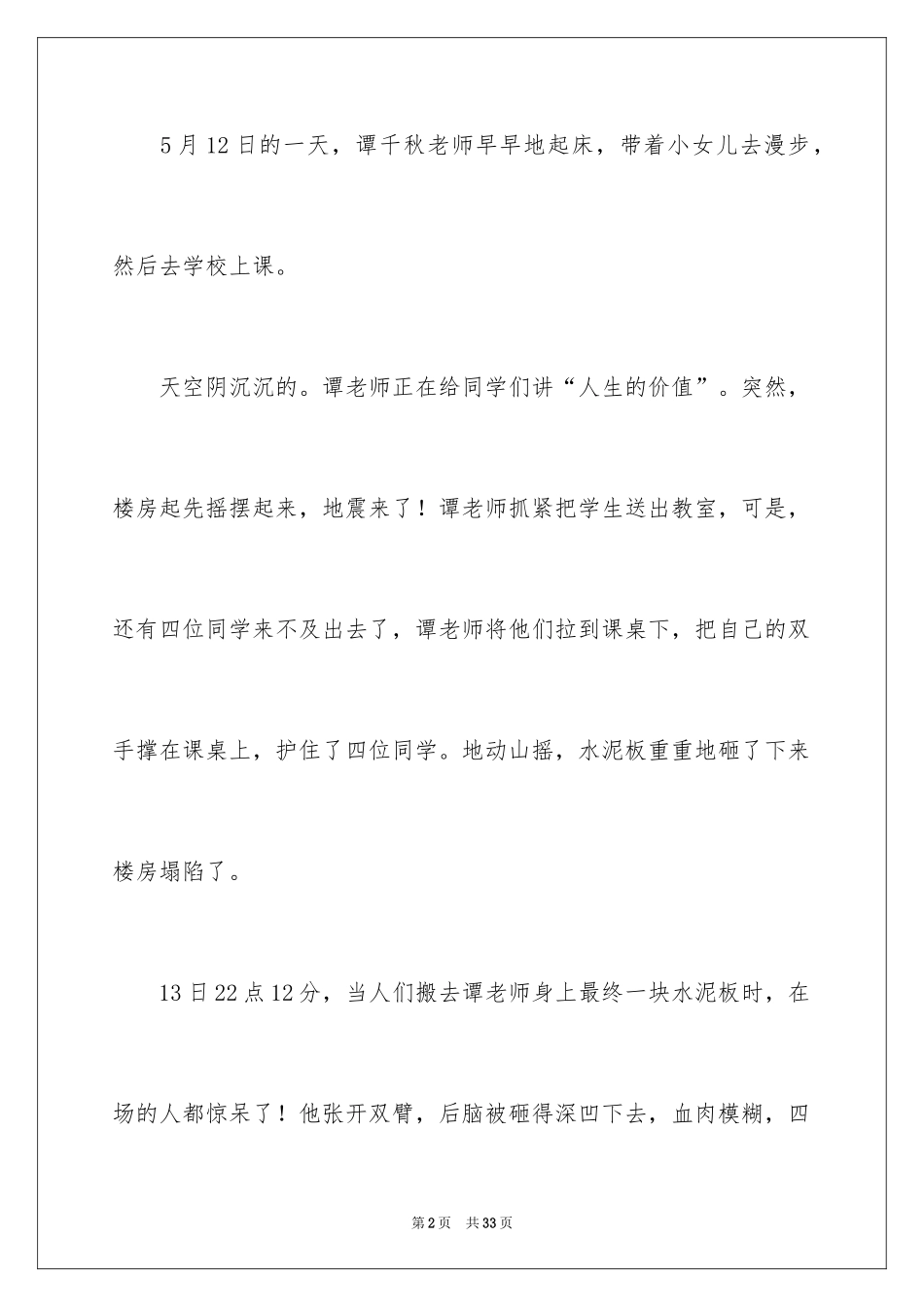 5月12日的一天，谭千秋老师早早地起床，带着小女儿去漫步，然后去学校上课。

天空阴沉沉的。谭老师正在给同学们讲“人生的价值”。突然，楼房起先摇摆起来，地震来了！谭老师抓紧把学生送出教室，可是，还有四位同学来不及出去了，谭老师将他们拉到课桌下，把自己的双手撑在课桌上，护住了四位同学。地动山摇，水泥板重重地砸了下来楼房塌陷了。

13日22点12分，当人们搬去谭老师身上最终一块水泥板时，在场的人都惊呆了！他张开双臂，后脑被砸得深凹下去，血肉模糊，四

第2页 共33页